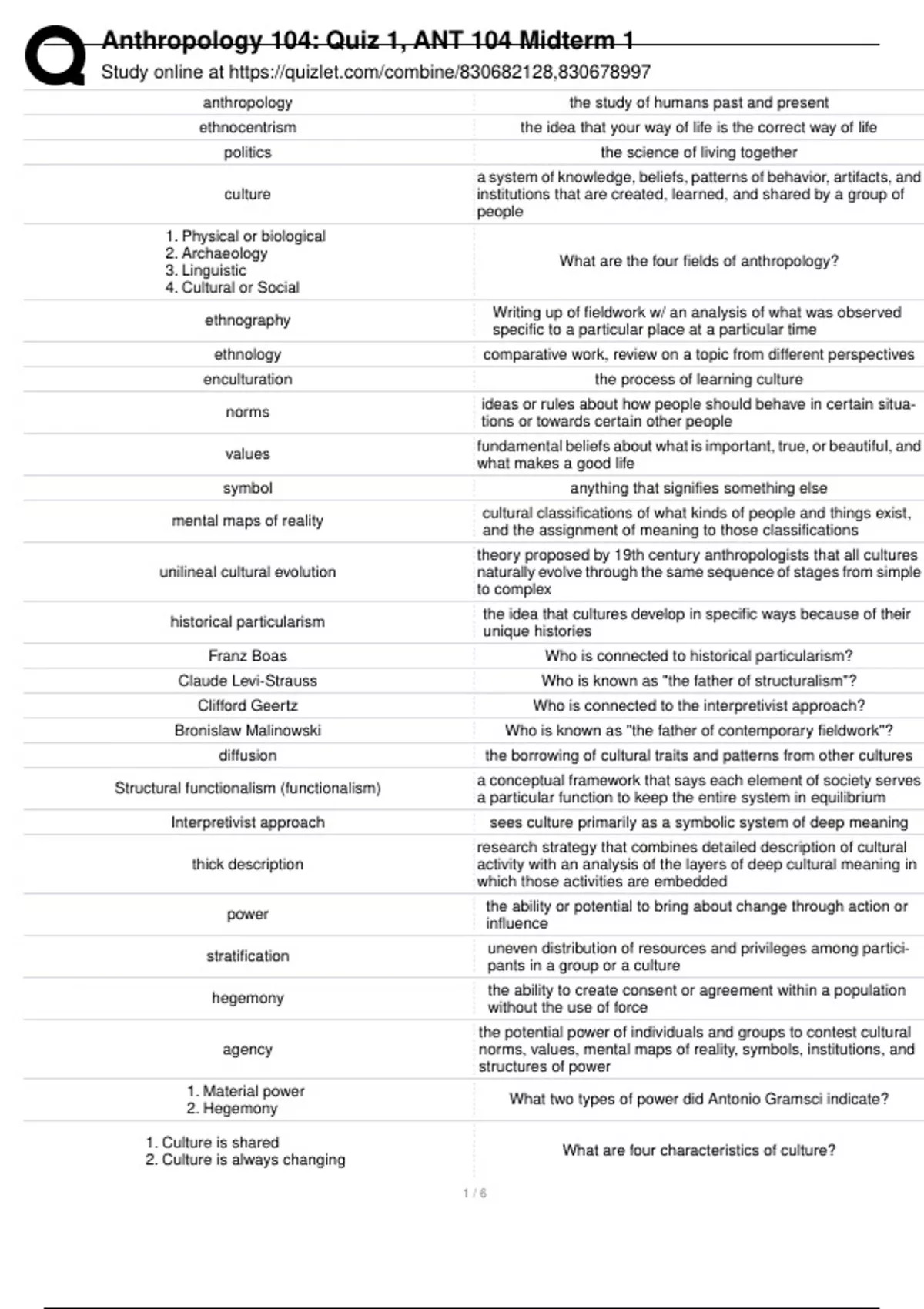 Anthropology 104: Quiz 1, ANT 104 Midterm 1
Study online at https://quizlet.com/combine/830682128,830678997

| | |
|---|---|
| anthropology | the study of humans past and present |
| ethnocentrism | the idea that your way of life is the correct way of life |
| politics | the science of living together |
| culture | a system of knowledge, beliefs, patterns of behavior, artifacts, and institutions that are created, learned, and shared by a group of people |
| 1. Physical or biological 2. Archaeology 3. Linguistic 4. Cultural or Social | What are the four fields of anthropology? |
| ethnography | Writing up of fieldwork w/ an analysis of what was observed specific to a particular place at a particular time |
| ethnology | comparative work, review on a topic from different perspectives |
| enculturation | the process of learning culture |
| norms | ideas or rules about how people should behave in certain situations or towards certain other people |
| values | fundamental beliefs about what is important, true, or beautiful, and what makes a good life |
| symbol | anything that signifies something else |
| mental maps of reality | cultural classifications of what kinds of people and things exist, and the assignment of meaning to those classifications |
| unilineal cultural evolution | theory proposed by 19th century anthropologists that all cultures naturally evolve through the same sequence of stages from simple to complex |
| historical particularism | the idea that cultures develop in specific ways because of their unique histories |
| Franz Boas | Who is connected to historical particularism? |
| Claude Levi-Strauss | Who is known as "the father of structuralism"? |
| Clifford Geertz | Who is connected to the interpretivist approach? |
| Bronislaw Malinowski | Who is known as "the father of contemporary fieldwork"? |
| diffusion | the borrowing of cultural traits and patterns from other cultures |
| Structural functionalism (functionalism) | a conceptual framework that says each element of society serves a particular function to keep the entire system in equilibrium |
| Interpretivist approach | sees culture primarily as a symbolic system of deep meaning |
| thick description | research strategy that combines detailed description of cultural activity with an analysis of the layers of deep cultural meaning in which those activities are embedded |
| power | the ability or potential to bring about change through action or influence |
| stratification | uneven distribution of resources and privileges among participants in a group or a culture |
| hegemony | the ability to create consent or agreement within a population without the use of force |
| agency | the potential power of individuals and groups to contest cultural norms, values, mental maps of reality, symbols, institutions, and structures of power |
| 1. Material power 2. Hegemony | What two types of power did Antonio Gramsci indicate? |
| 1. Culture is shared 2. Culture is always changing | What are four characteristics of culture? |

1 / 6